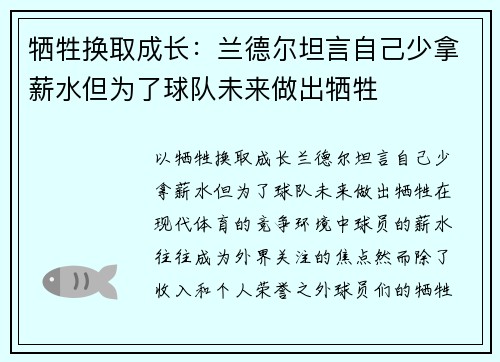 牺牲换取成长：兰德尔坦言自己少拿薪水但为了球队未来做出牺牲

以牺牲换取成长兰德尔坦言自己少拿薪水但为了球队未来做出牺牲在现代体育的竞争环境中球员的薪水往往成为外界关注的焦点然而除了收入和个人荣誉之外球员们的牺牲